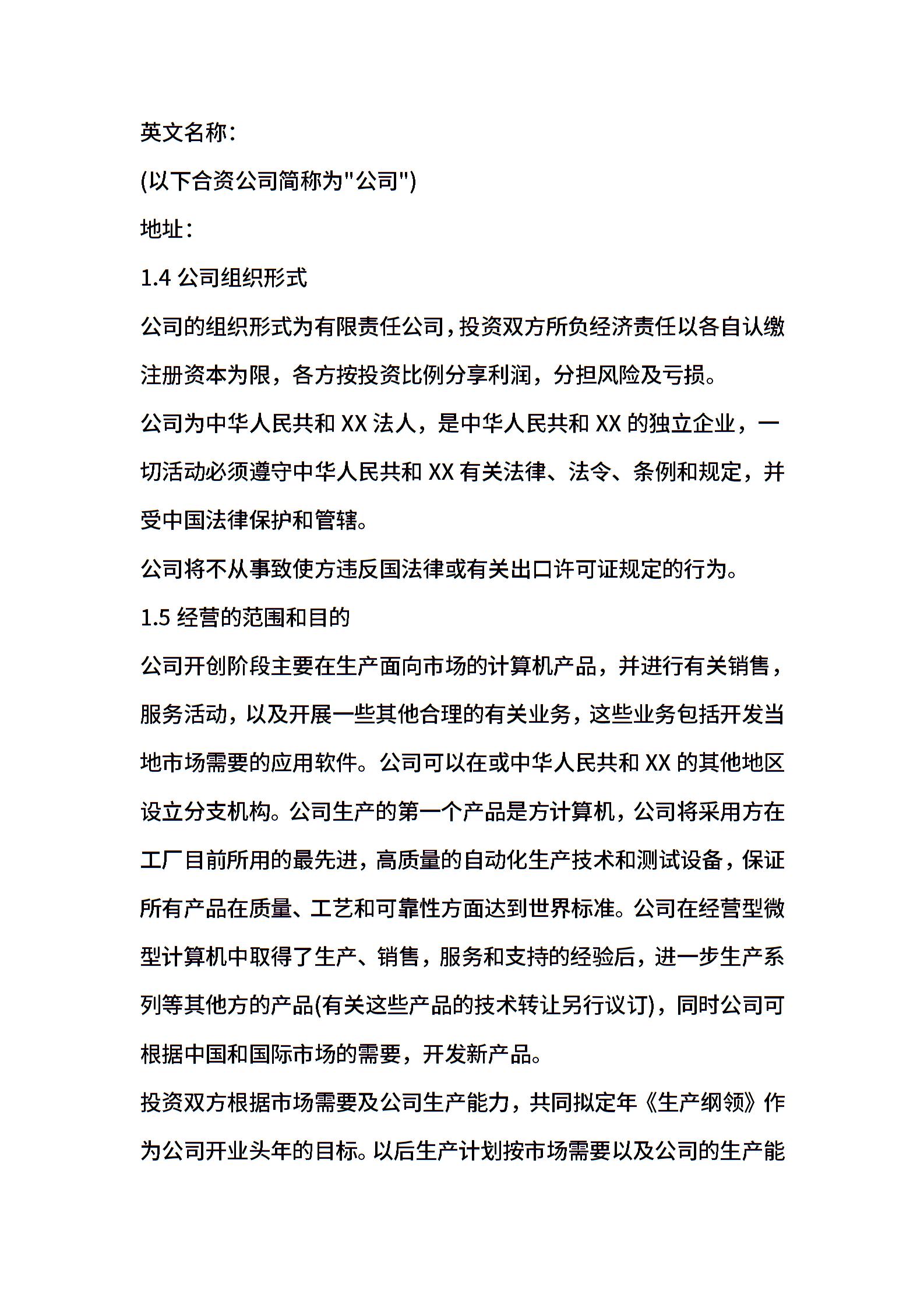 英文名称：

(以下合资公司简称为"公司")

地址：

1.4 公司组织形式

公司的组织形式为有限责任公司，投资双方所负经济责任以各自认缴注册资本为限，各方按投资比例分享利润，分担风险及亏损。

公司为中华人民共和 XX 法人，是中华人民共和 XX 的独立企业，一切活动必须遵守中华人民共和 XX 有关法律、法令、条例和规定，并受中国法律保护和管辖。

公司将不从事致使方违反国法律或有关出口许可证规定的行为。

1.5 经营的范围和目的

公司开创阶段主要在生产面向市场的计算机产品，并进行有关销售，服务活动，以及开展一些其他合理的有关业务，这些业务包括开发当地市场需要的应用软件。公司可以在或中华人民共和 XX 的其他地区设立分支机构。公司生产的第一个产品是方计算机，公司将采用方在工厂目前所用的最先进，高质量的自动化生产技术和测试设备，保证所有产品在质量、工艺和可靠性方面达到世界标准。公司在经营型微型计算机中取得了生产、销售，服务和支持的经验后，进一步生产系列等其他方的产品(有关这些产品的技术转让另行议订)，同时公司可根据中国和国际市场的需要，开发新产品。

投资双方根据市场需要及公司生产能力，共同拟定年《生产纲领》作为公司开业头年的目标。以后生产计划按市场需要以及公司的生产能